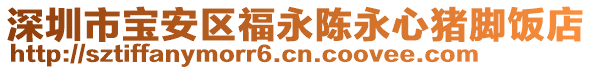 深圳市宝安区福永陈永心猪脚饭店
http://sztiffanymorr6.cn.coovee.com